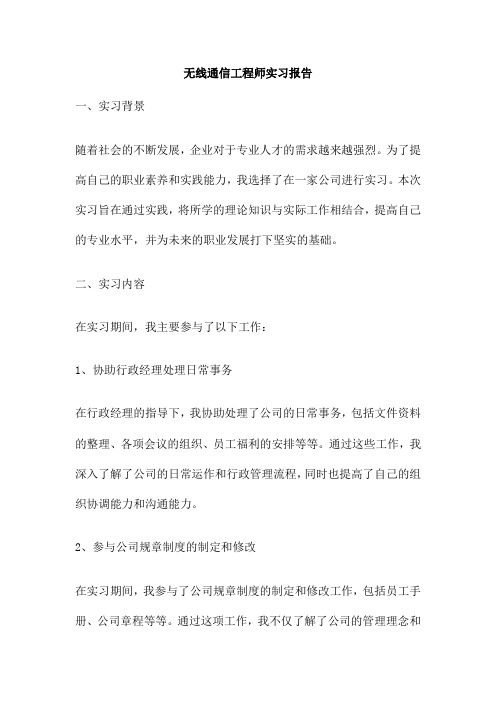 无线通信工程师实习报告

一、实习背景

随着社会的不断发展，企业对于专业人才的需求越来越强烈。为了提高自己的职业素养和实践能力，我选择了在一家公司进行实习。本次实习旨在通过实践，将所学的理论知识与实际工作相结合，提高自己的专业水平，并为未来的职业发展打下坚实的基础。

二、实习内容

在实习期间，我主要参与了以下工作：

1、协助行政经理处理日常事务

在行政经理的指导下，我协助处理了公司的日常事务，包括文件资料的整理、各项会议的组织、员工福利的安排等等。通过这些工作，我深入了解了公司的日常运作和行政管理流程，同时也提高了自己的组织协调能力和沟通能力。

2、参与公司规章制度的制定和修改

在实习期间，我参与了公司规章制度的制定和修改工作，包括员工手册、公司章程等等。通过这项工作，我不仅了解了公司的管理理念和